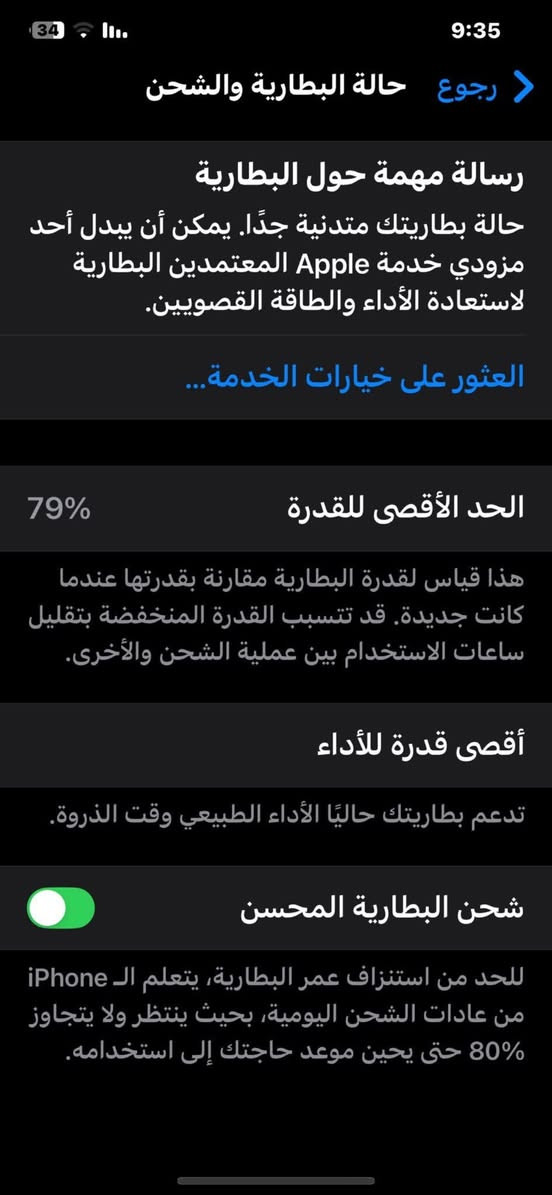 9:35
34

رجوع
حالة البطارية والشحن

رسالة مهمة حول البطارية
حالة بطاريتك متدنية جدًا. يمكن أن يبدل أحد مزودي خدمة Apple المعتمدين البطارية لاستعادة الأداء والطاقة القصويين.

العثور على خيارات الخدمة...

الحد الأقصى للقدرة
79%

هذا قياس لقدرة البطارية مقارنة بقدرتها عندما كانت جديدة. قد تتسبب القدرة المنخفضة بتقليل ساعات الاستخدام بين عملية الشحن والأخرى.

أقصى قدرة للأداء

تدعم بطاريتك حاليًا الأداء الطبيعي وقت الذروة.

شحن البطارية المحسن

للحد من استنزاف عمر البطارية، يتعلم الـ iPhone من عادات الشحن اليومية، بحيث ينتظر ولا يتجاوز 80% حتى يحين موعد حاجتك إلى استخدامه.